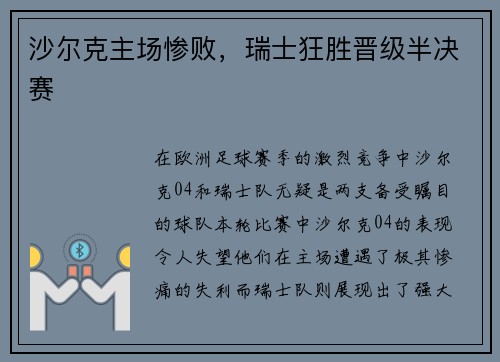 沙尔克主场惨败，瑞士狂胜晋级半决赛

在欧洲足球赛季的激烈竞争中沙尔克04和瑞士队无疑是两支备受瞩目的球队本轮比赛中沙尔克04的表现令人失望他们在主场遭遇了极其惨痛的失利而瑞士队则展现出了强大